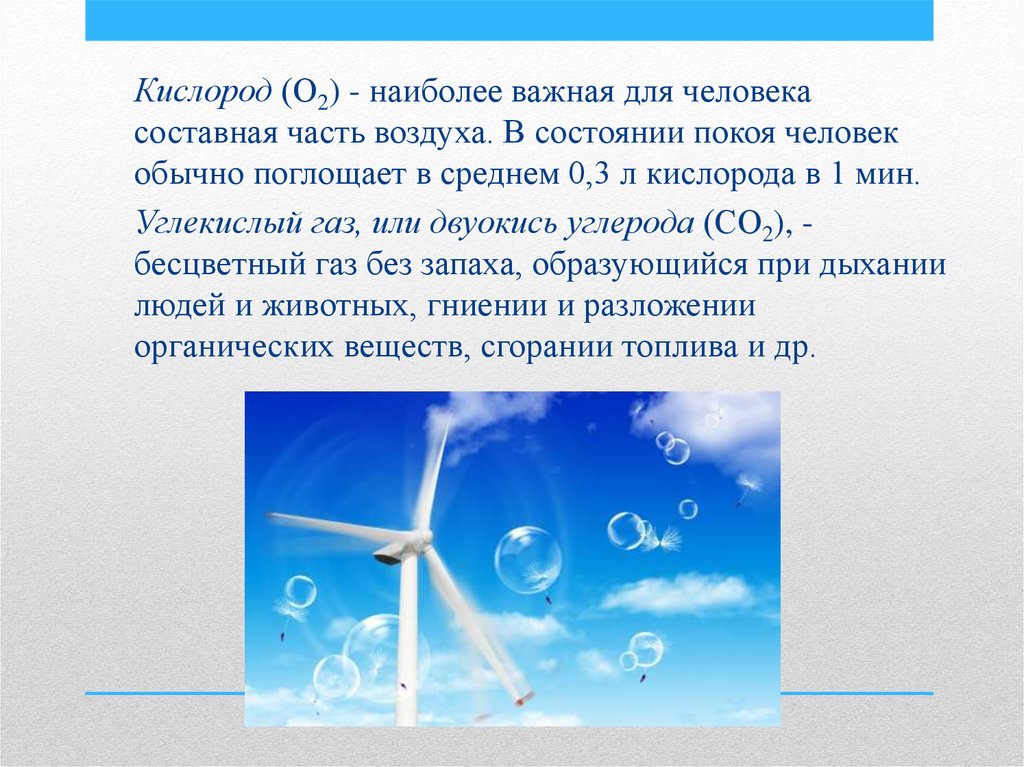 Кислород ($O_2$) - наиболее важная для человека составная часть воздуха. В состоянии покоя человек обычно поглощает в среднем 0,3 л кислорода в 1 мин.

Углекислый газ, или двуокись углерода ($CO_2$), - бесцветный газ без запаха, образующийся при дыхании людей и животных, гниении и разложении органических веществ, сгорании топлива и др.